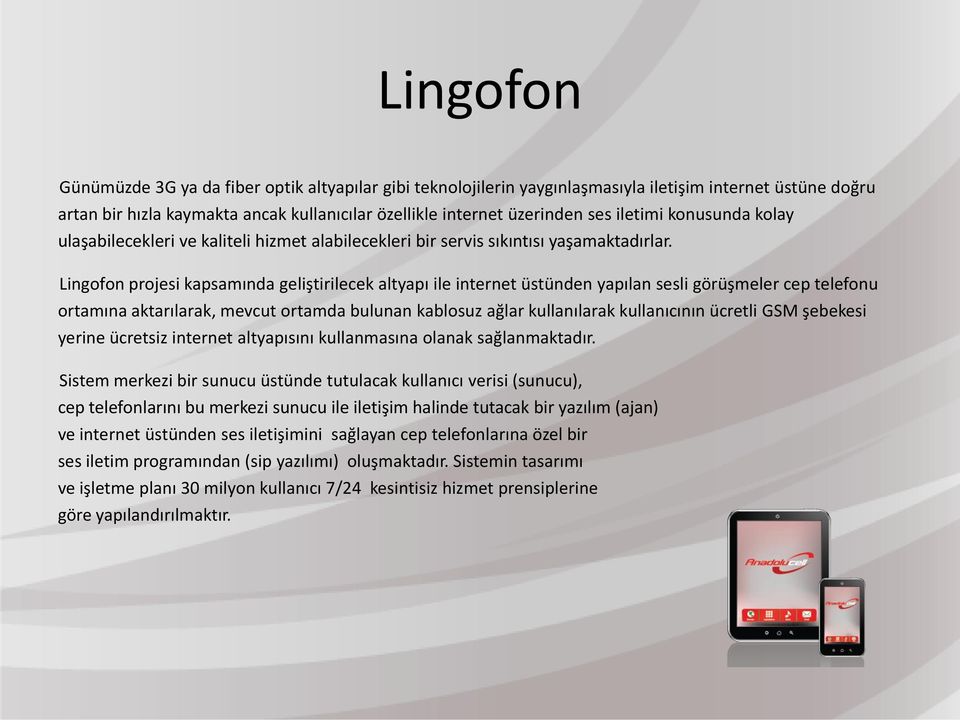 Lingofon

Günümüzde 3G ya da fiber optik altyapılar gibi teknolojilerin yaygınlaşmasıyla iletişim internet üstüne doğru artan bir hızla kaymakta ancak kullanıcılar özellikle internet üzerinden ses iletimi konusunda kolay ulaşabilecekleri ve kaliteli hizmet alabilecekleri bir servis sıkıntısı yaşamaktadırlar.

Lingofon projesi kapsamında geliştirilecek altyapı ile internet üstünden yapılan sesli görüşmeler cep telefonu ortamına aktarılarak, mevcut ortamda bulunan kablosuz ağlar kullanılarak kullanıcının ücretli GSM şebekesi yerine ücretsiz internet altyapısını kullanmasına olanak sağlanmaktadır.

Sistem merkezi bir sunucu üstünde tutulacak kullanıcı verisi (sunucu), cep telefonlarını bu merkezi sunucu ile iletişim halinde tutacak bir yazılım (ajan) ve internet üstünden ses iletişimini sağlayan cep telefonlarına özel bir ses iletim programından (sip yazılımı) oluşmaktadır. Sistemin tasarımı ve işletme planı 30 milyon kullanıcı 7/24 kesintisiz hizmet prensiplerine göre yapılandırılmaktır.

Anadolucell

Anadolucell